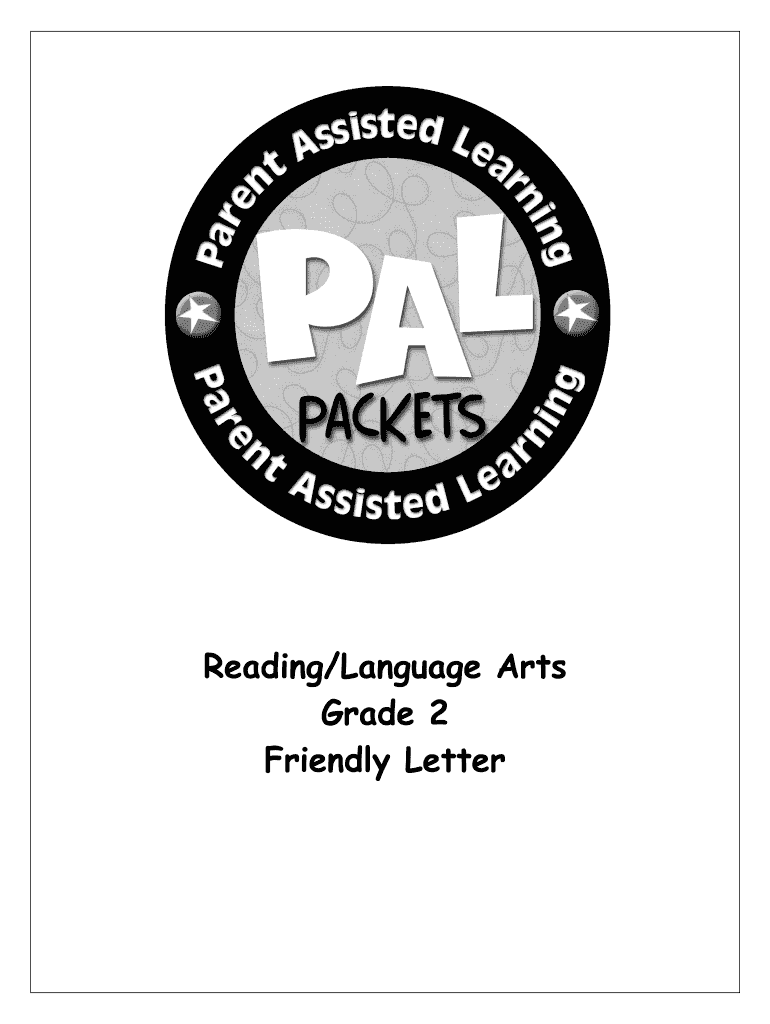 Parent Assisted Learning

PAL

PACKETS

Parent Assisted Learning

Reading/Language Arts
Grade 2
Friendly Letter